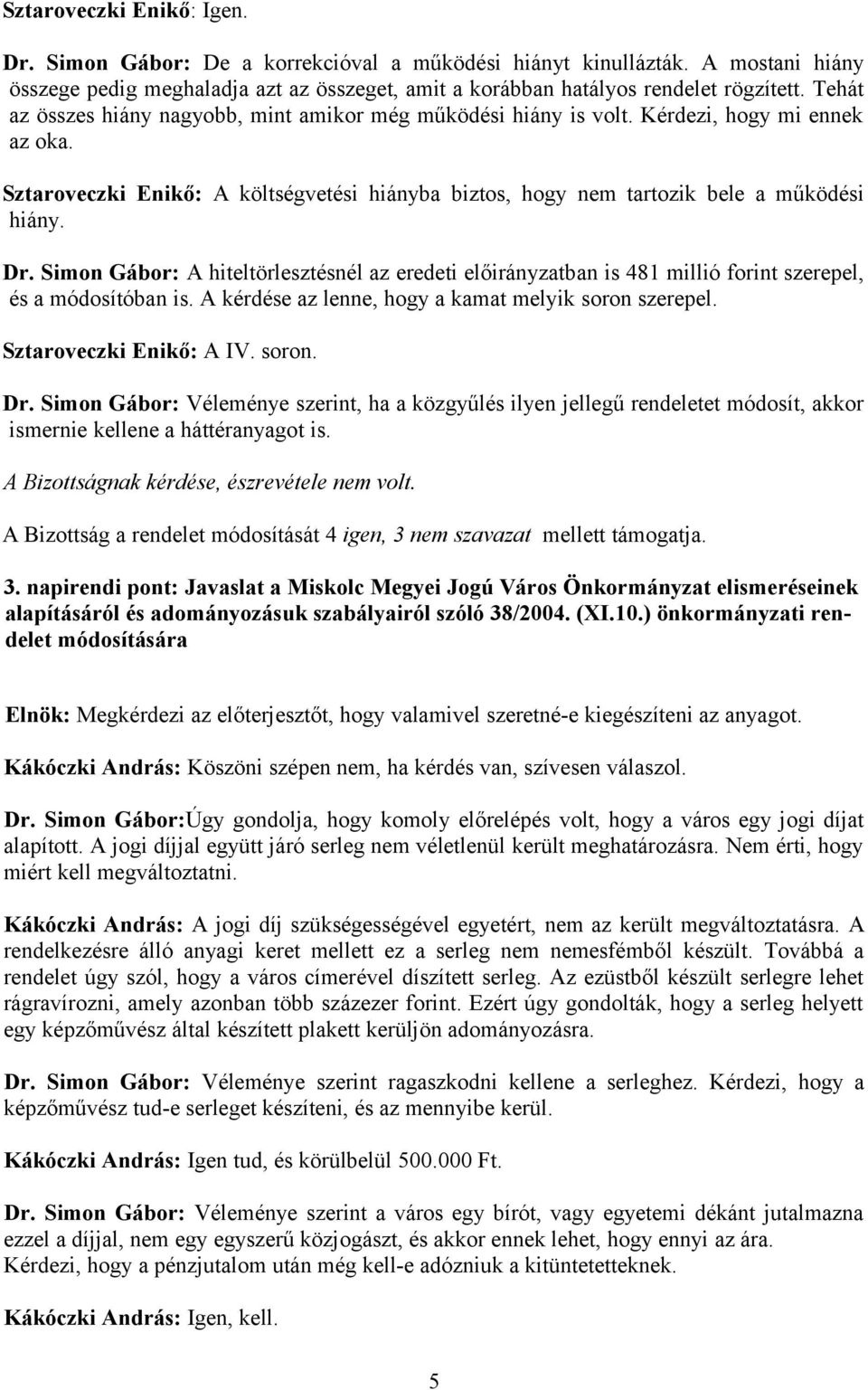 Sztaroveczki Enikő: Igen.

Dr. Simon Gábor: De a korrekcióval a működési hiányt kinullázták. A mostani hiány összege pedig meghaladja azt az összeget, amit a korábban hatályos rendelet rögzített. Tehát az összes hiány nagyobb, mint amikor még működési hiány is volt. Kérdezi, hogy mi ennek az oka.

Sztaroveczki Enikő: A költségvetési hiányba biztos, hogy nem tartozik bele a működési hiány.

Dr. Simon Gábor: A hiteltörlesztésnél az eredeti előirányzatban is 481 millió forint szerepel, és a módosítóban is. A kérdése az lenne, hogy a kamat melyik soron szerepel.

Sztaroveczki Enikő: A IV. soron.

Dr. Simon Gábor: Véleménye szerint, ha a közgyűlés ilyen jellegű rendeletet módosít, akkor ismernie kellene a háttéranyagot is.

A Bizottságnak kérdése, észrevétele nem volt.

A Bizottság a rendelet módosítását 4 igen, 3 nem szavazat mellett támogatja.

3. napirendi pont: Javaslat a Miskolc Megyei Jogú Város Önkormányzat elismeréseinek alapításáról és adományozásuk szabályairól szóló 38/2004. (XI.10.) önkormányzati rendelet módosítására

Elnök: Megkérdezi az előterjesztőt, hogy valamivel szeretné-e kiegészíteni az anyagot.

Kákóczki András: Köszöni szépen nem, ha kérdés van, szívesen válaszol.

Dr. Simon Gábor:Úgy gondolja, hogy komoly előrelépés volt, hogy a város egy jogi díjat alapított. A jogi díjjal együtt járó serleg nem véletlenül került meghatározásra. Nem érti, hogy miért kell megváltoztatni.

Kákóczki András: A jogi díj szükségességével egyetért, nem az került megváltoztatásra. A rendelkezésre álló anyagi keret mellett ez a serleg nem nemesfémből készült. Továbbá a rendelet úgy szól, hogy a város címerével díszített serleg. Az ezüstből készült serlegre lehet rágravírozni, amely azonban több százezer forint. Ezért úgy gondolták, hogy a serleg helyett egy képzőművész által készített plakett kerüljön adományozásra.

Dr. Simon Gábor: Véleménye szerint ragaszkodni kellene a serleghez. Kérdezi, hogy a képzőművész tud-e serleget készíteni, és az mennyibe kerül.

Kákóczki András: Igen tud, és körülbelül 500.000 Ft.

Dr. Simon Gábor: Véleménye szerint a város egy bírót, vagy egyetemi dékánt jutalmazna ezzel a díjjal, nem egy egyszerű közjogászt, és akkor ennek lehet, hogy ennyi az ára.
Kérdezi, hogy a pénzjutalom után még kell-e adózniuk a kitüntetetteknek.

Kákóczki András: Igen, kell.

5